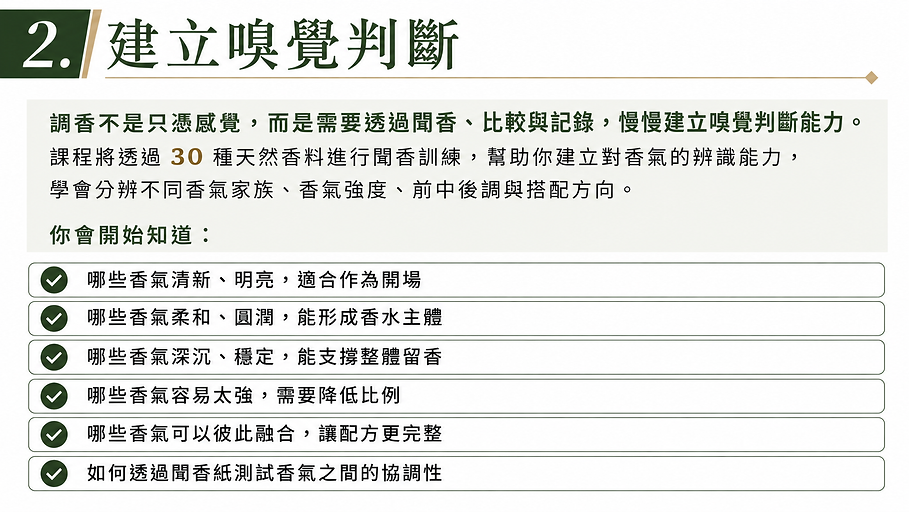 2. 建立嗅覺判斷

調香不是只憑感覺，而是需要透過聞香、比較與記錄，慢慢建立嗅覺判斷能力。
課程將透過 30 種天然香料進行聞香訓練，幫助你建立對香氣的辨識能力，學會分辨不同香氣家族、香氣強度、前中後調與搭配方向。

你會開始知道：

哪些香氣清新、明亮，適合作為開場

哪些香氣柔和、圓潤，能形成香水主體

哪些香氣深沉、穩定，能支撐整體留香

哪些香氣容易太強，需要降低比例

哪些香氣可以彼此融合，讓配方更完整

如何透過聞香紙測試香氣之間的協調性